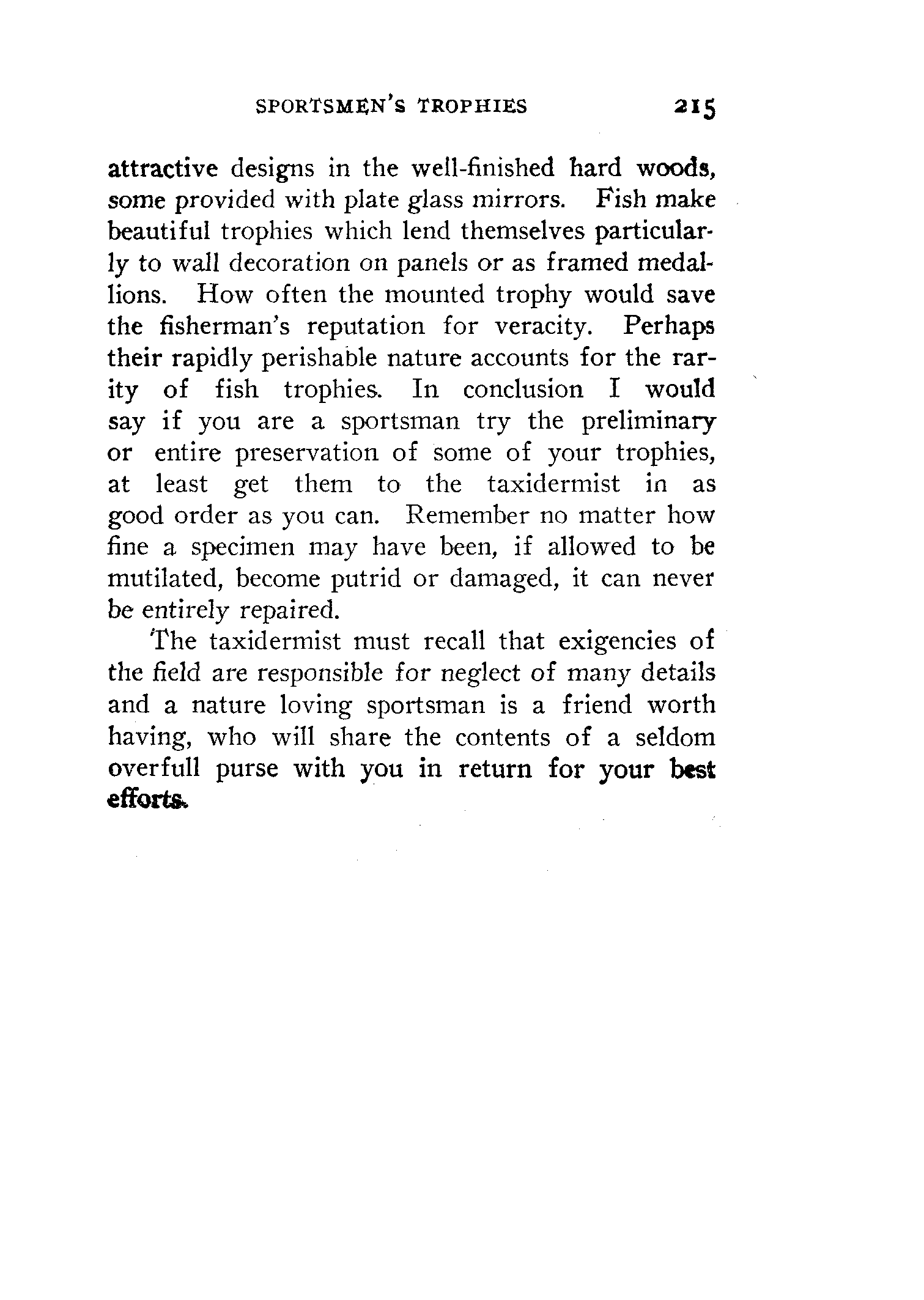 SPORTSMEN'S TROPHIES 215

attractive designs in the well-finished hard woods, some provided with plate glass mirrors. Fish make beautiful trophies which lend themselves particularly to wall decoration on panels or as framed medallions. How often the mounted trophy would save the fisherman's reputation for veracity. Perhaps their rapidly perishable nature accounts for the rarity of fish trophies. In conclusion I would say if you are a sportsman try the preliminary or entire preservation of some of your trophies, at least get them to the taxidermist in as good order as you can. Remember no matter how fine a specimen may have been, if allowed to be mutilated, become putrid or damaged, it can never be entirely repaired.

The taxidermist must recall that exigencies of the field are responsible for neglect of many details and a nature loving sportsman is a friend worth having, who will share the contents of a seldom overfull purse with you in return for your best efforts.